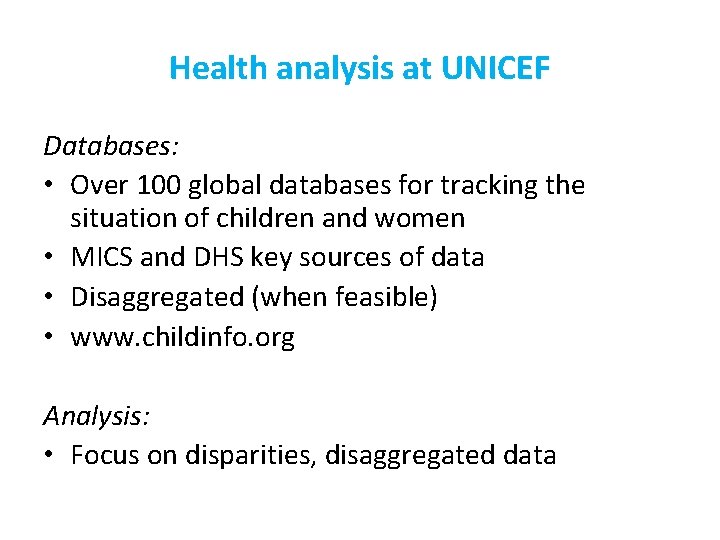 Health analysis at UNICEF

Databases:

• Over 100 global databases for tracking the situation of children and women
• MICS and DHS key sources of data
• Disaggregated (when feasible)
• www.childinfo.org

Analysis:

• Focus on disparities, disaggregated data